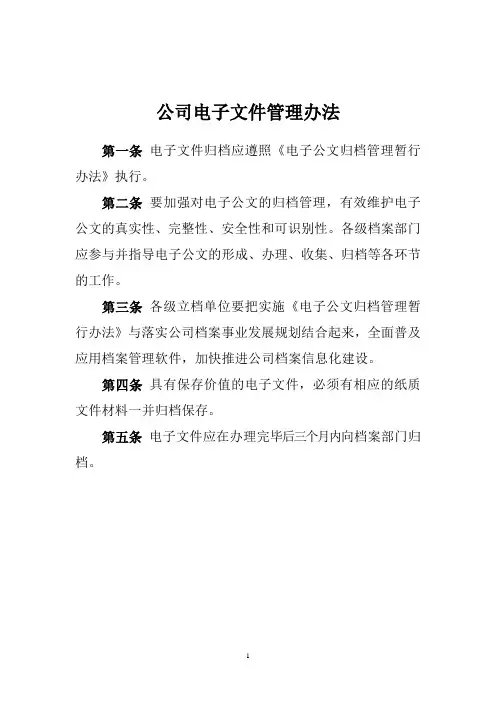 公司电子文件管理办法

第一条 电子文件归档应遵照《电子公文归档管理暂行办法》执行。

第二条 要加强对电子公文的归档管理，有效维护电子公文的真实性、完整性、安全性和可识别性。各级档案部门应参与并指导电子公文的形成、办理、收集、归档等各环节的工作。

第三条 各级立档单位要把实施《电子公文归档管理暂行办法》与落实公司档案事业发展规划结合起来，全面普及应用档案管理软件，加快推进公司档案信息化建设。

第四条 具有保存价值的电子文件，必须有相应的纸质文件材料一并归档保存。

第五条 电子文件应在办理完毕后三个月内向档案部门归档。

1